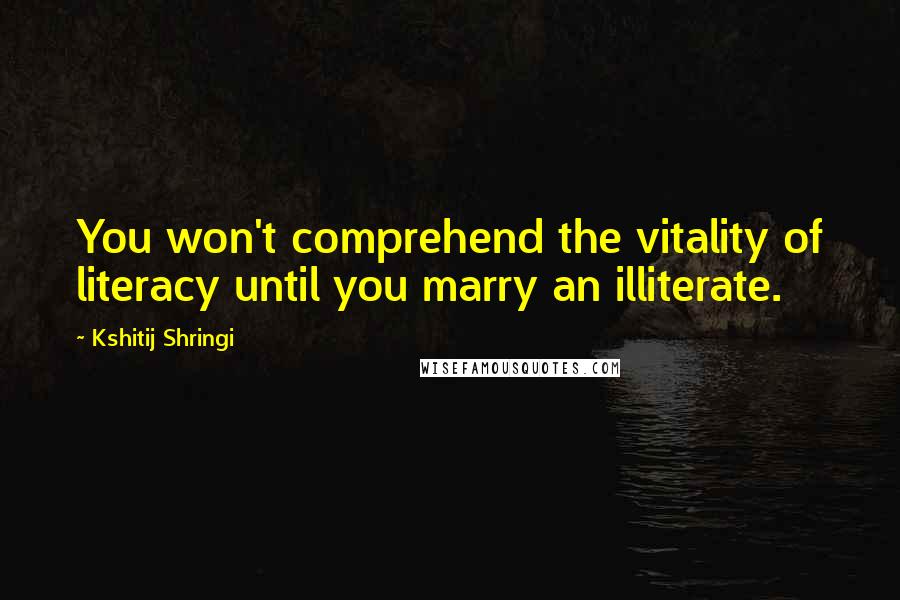 You won't comprehend the vitality of literacy until you marry an illiterate.

~ Kshitij Shringi

WISEFAMOUSQUOTES.COM